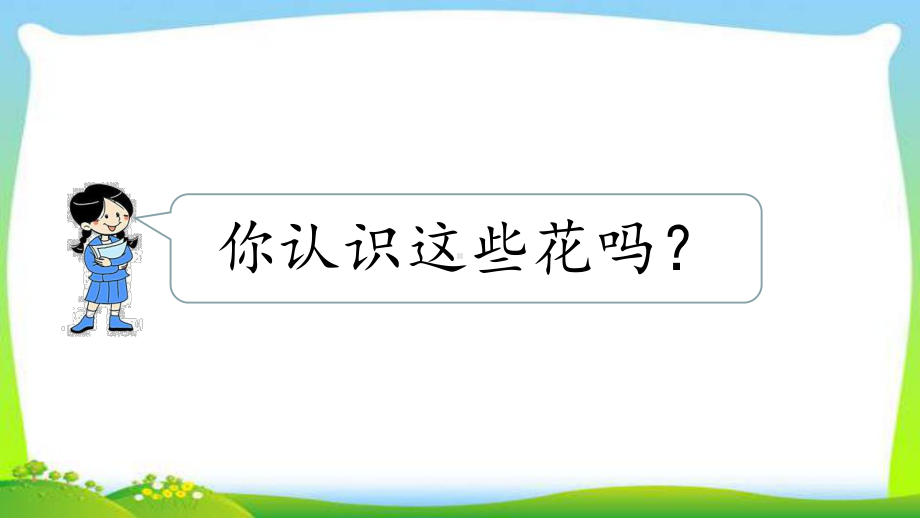 你认识这些花吗？